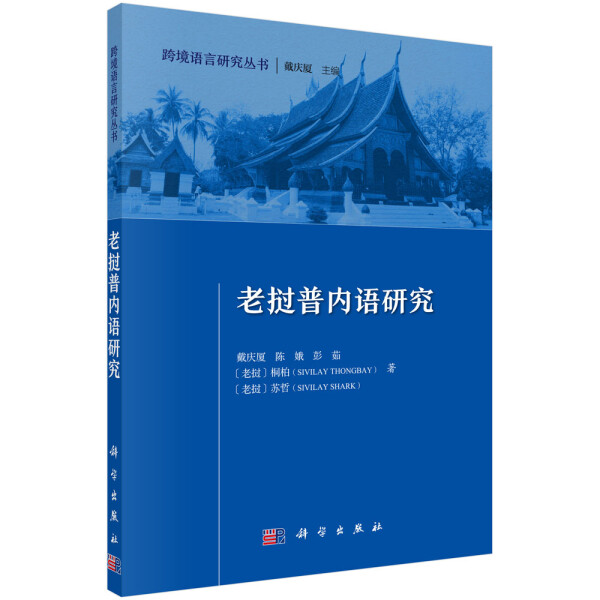 跨境语言研究丛书

老挝普内语研究

科学出版社

跨境语言研究丛书 | 戴庆厦 主编

老挝普内语研究

戴庆厦 陈 娥 彭 茹
〔老挝〕桐柏（SIVILAY THONGBAY） 著
〔老挝〕苏哲（SIVILAY SHARK）

科学出版社